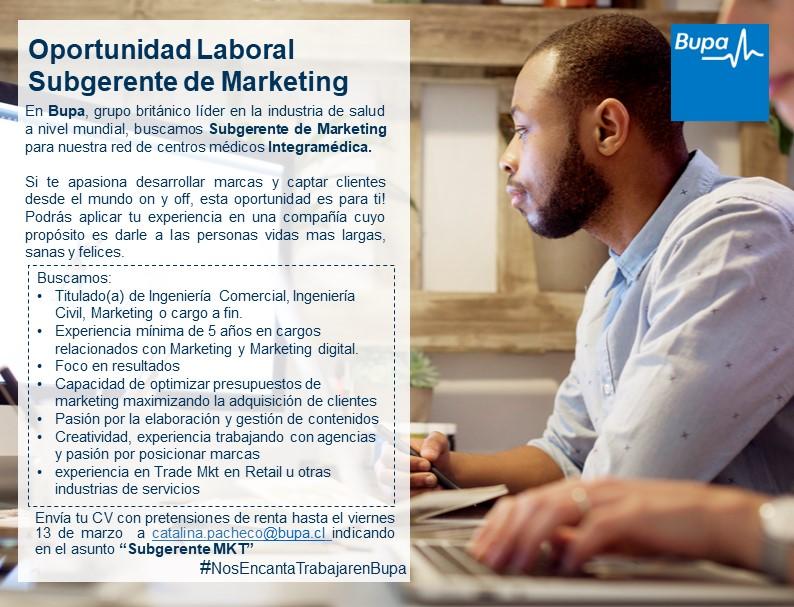 Oportunidad Laboral
Subgerente de Marketing

En Bupa, grupo británico líder en la industria de salud a nivel mundial, buscamos Subgerente de Marketing para nuestra red de centros médicos Integramédica.

Si te apasiona desarrollar marcas y captar clientes desde el mundo on y off, esta oportunidad es para ti! Podrás aplicar tu experiencia en una compañía cuyo propósito es darle a las personas vidas mas largas, sanas y felices.

Buscamos:
• Titulado(a) de Ingeniería Comercial, Ingeniería Civil, Marketing o cargo a fin.
• Experiencia mínima de 5 años en cargos relacionados con Marketing y Marketing digital.
• Foco en resultados
• Capacidad de optimizar presupuestos de marketing maximizando la adquisición de clientes
• Pasión por la elaboración y gestión de contenidos
• Creatividad, experiencia trabajando con agencias y pasión por posicionar marcas
• experiencia en Trade Mkt en Retail u otras industrias de servicios

Envía tu CV con pretensiones de renta hasta el viernes 13 de marzo a catalina.pacheco@bupa.cl indicando en el asunto "Subgerente MKT"

#NosEncantaTrabajarenBupa

Bupa